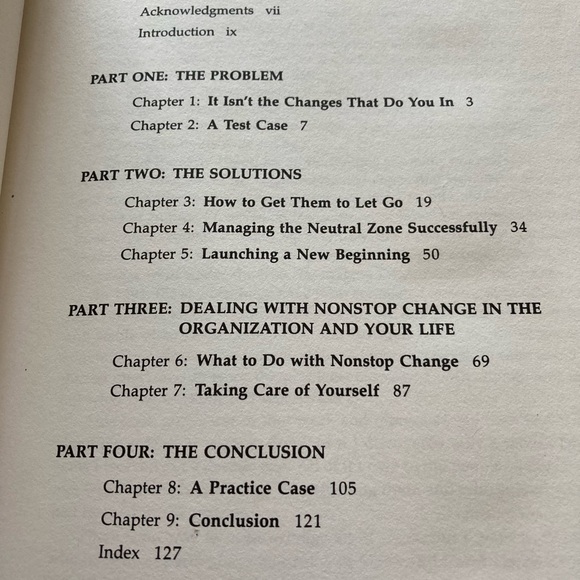 Acknowledgments vii
Introduction ix

PART ONE: THE PROBLEM

Chapter 1: It Isn't the Changes That Do You In 3
Chapter 2: A Test Case 7

PART TWO: THE SOLUTIONS

Chapter 3: How to Get Them to Let Go 19
Chapter 4: Managing the Neutral Zone Successfully 34
Chapter 5: Launching a New Beginning 50

PART THREE: DEALING WITH NONSTOP CHANGE IN THE ORGANIZATION AND YOUR LIFE

Chapter 6: What to Do with Nonstop Change 69
Chapter 7: Taking Care of Yourself 87

PART FOUR: THE CONCLUSION

Chapter 8: A Practice Case 105
Chapter 9: Conclusion 121
Index 127